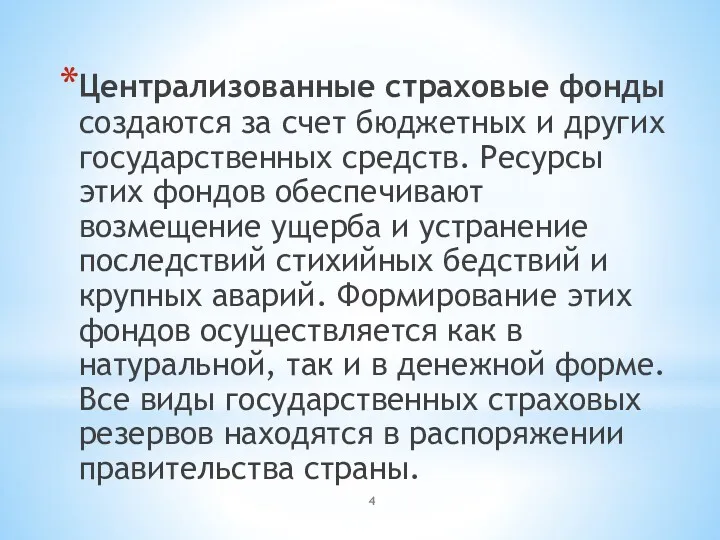 *Централизованные страховые фонды создаются за счет бюджетных и других государственных средств. Ресурсы этих фондов обеспечивают возмещение ущерба и устранение последствий стихийных бедствий и крупных аварий. Формирование этих фондов осуществляется как в натуральной, так и в денежной форме. Все виды государственных страховых резервов находятся в распоряжении правительства страны.

4